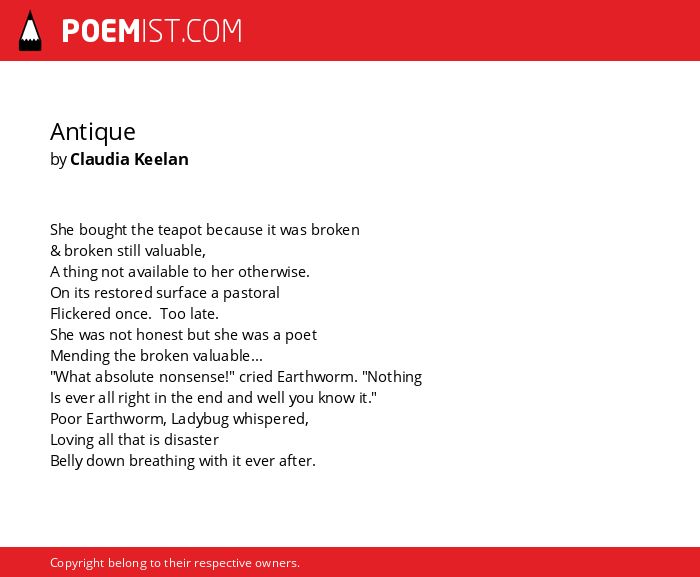 POEMIST.COM

Antique
by Claudia Keelan

She bought the teapot because it was broken
& broken still valuable,
A thing not available to her otherwise.
On its restored surface a pastoral
Flickered once.  Too late.
She was not honest but she was a poet
Mending the broken valuable...
"What absolute nonsense!" cried Earthworm. "Nothing
Is ever all right in the end and well you know it."
Poor Earthworm, Ladybug whispered,
Loving all that is disaster
Belly down breathing with it ever after.

Copyright belong to their respective owners.